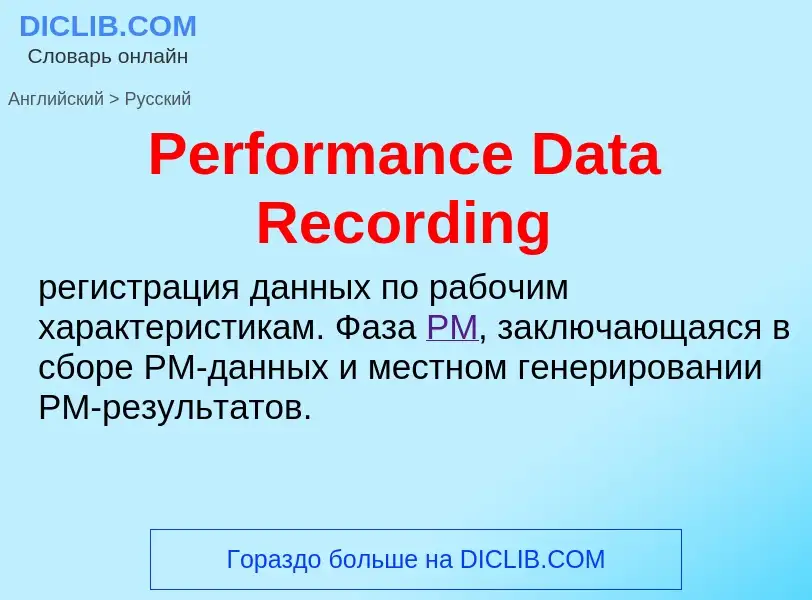 DICLIB.COM
Словарь онлайн

Английский > Русский

Performance Data Recording

регистрация данных по рабочим характеристикам. Фаза PM, заключающаяся в сборе PM-данных и местном генерировании PM-результатов.

Гораздо больше на DICLIB.COM